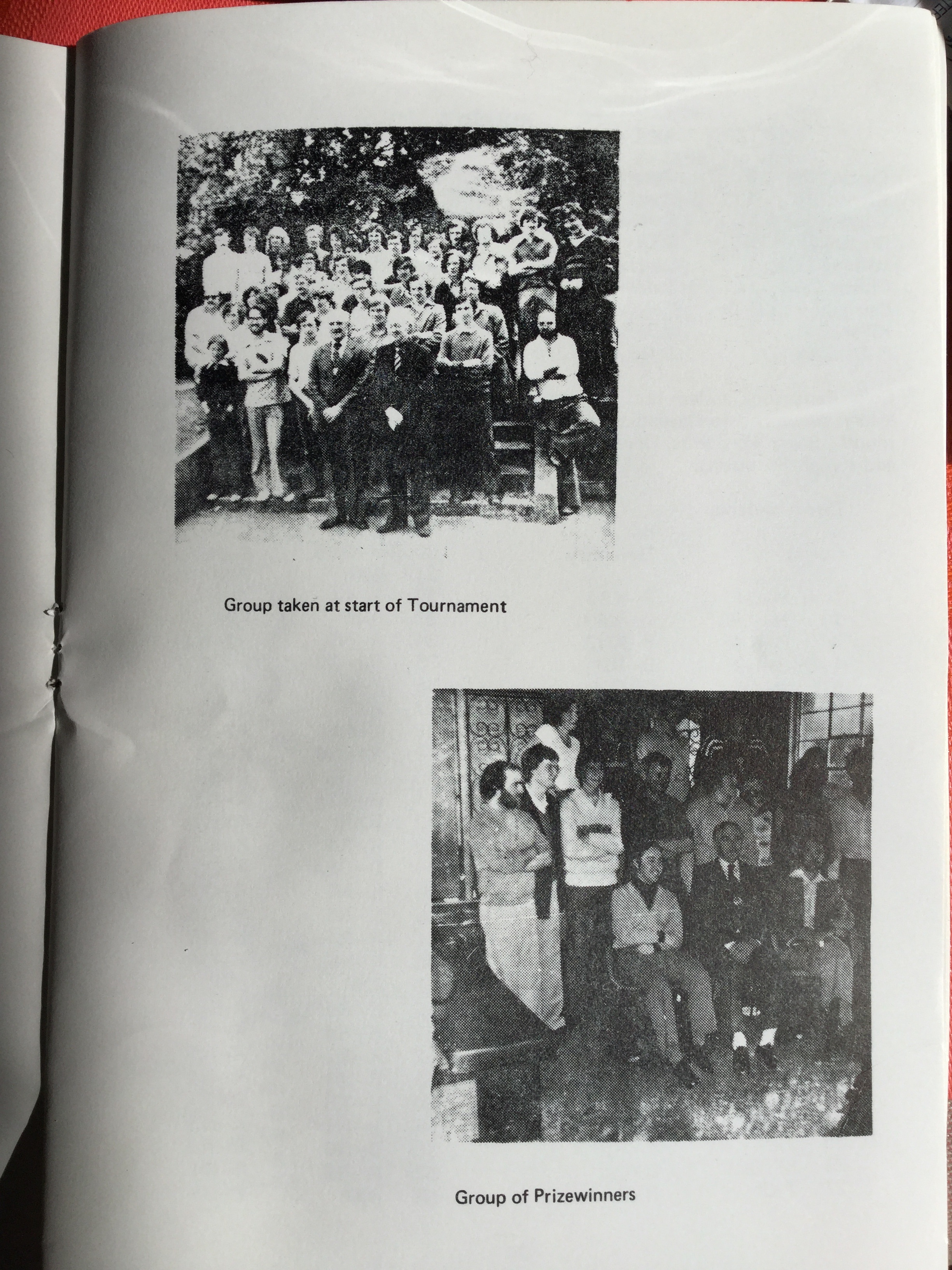 Group taken at start of Tournament

Group of Prizewinners